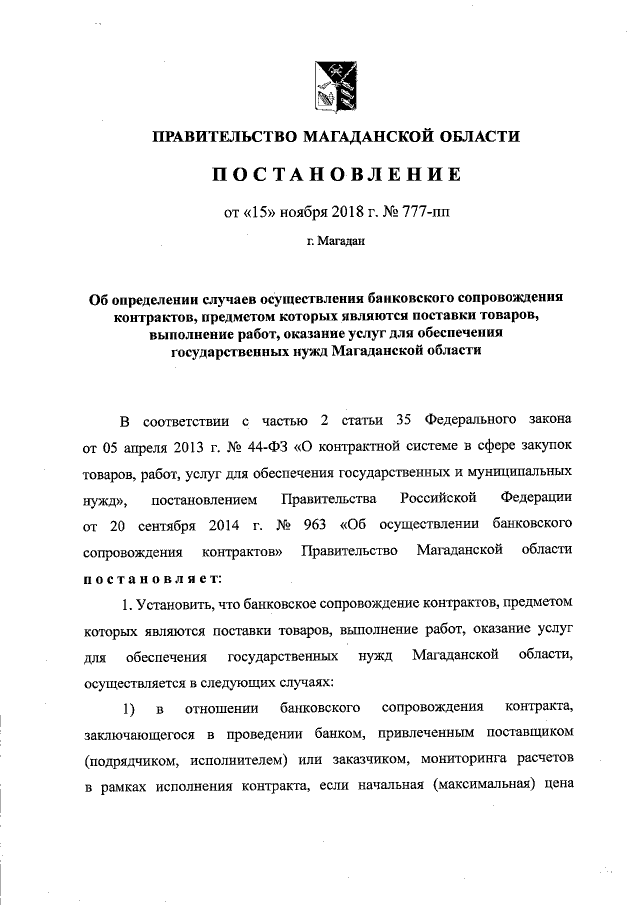 ПРАВИТЕЛЬСТВО МАГАДАНСКОЙ ОБЛАСТИ

ПОСТАНОВЛЕНИЕ

от «15» ноября 2018 г. № 777-пп

г. Магадан

Об определении случаев осуществления банковского сопровождения контрактов, предметом которых являются поставки товаров, выполнение работ, оказание услуг для обеспечения государственных нужд Магаданской области

В соответствии с частью 2 статьи 35 Федерального закона от 05 апреля 2013 г. № 44-ФЗ «О контрактной системе в сфере закупок товаров, работ, услуг для обеспечения государственных и муниципальных нужд», постановлением Правительства Российской Федерации от 20 сентября 2014 г. № 963 «Об осуществлении банковского сопровождения контрактов» Правительство Магаданской области постановляет:

1. Установить, что банковское сопровождение контрактов, предметом которых являются поставки товаров, выполнение работ, оказание услуг для обеспечения государственных нужд Магаданской области, осуществляется в следующих случаях:

1) в отношении банковского сопровождения контракта, заключающегося в проведении банком, привлеченным поставщиком (подрядчиком, исполнителем) или заказчиком, мониторинга расчетов в рамках исполнения контракта, если начальная (максимальная) цена